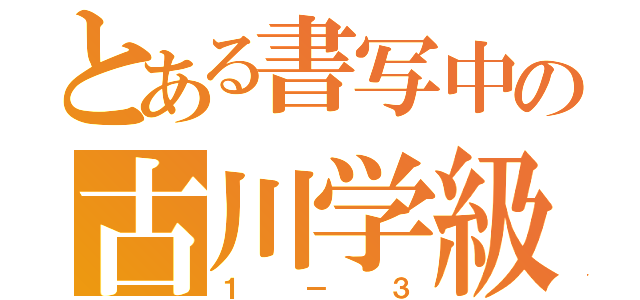 とある書写中の
古川学級
1－3